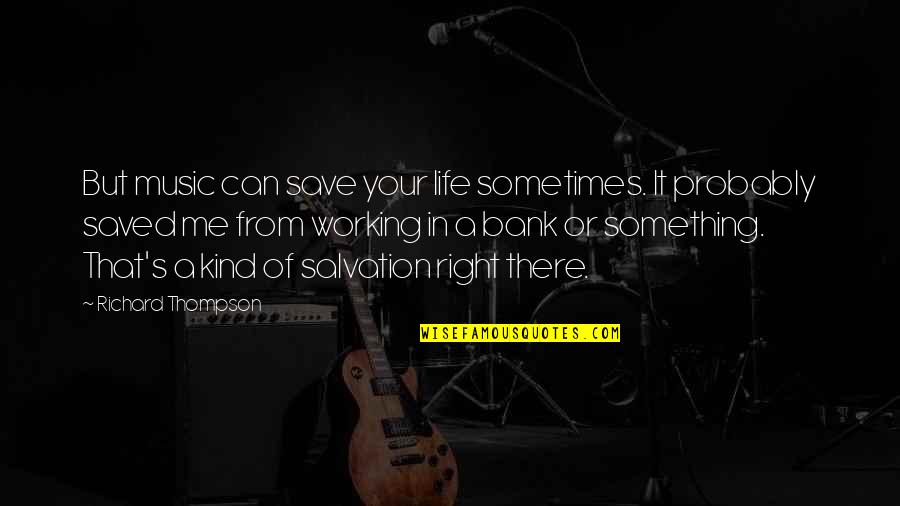 But music can save your life sometimes. It probably saved me from working in a bank or something. That's a kind of salvation right there.

~ Richard Thompson

WISEFAMOUSQUOTES.COM